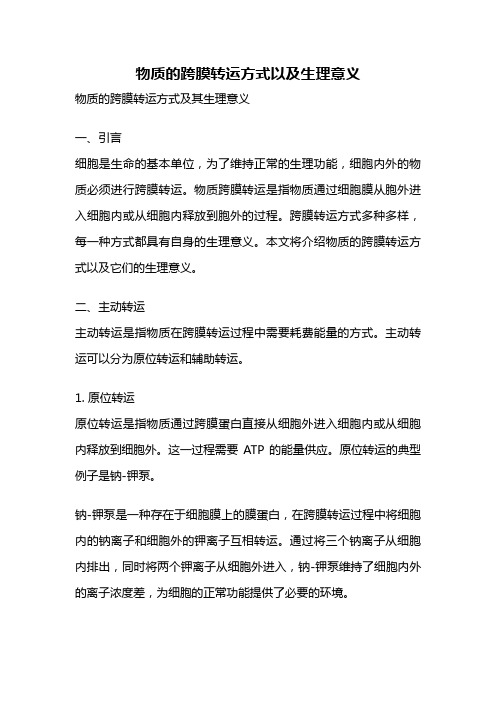 物质的跨膜转运方式以及生理意义

物质的跨膜转运方式及其生理意义

一、引言

细胞是生命的基本单位，为了维持正常的生理功能，细胞内外的物质必须进行跨膜转运。物质跨膜转运是指物质通过细胞膜从胞外进入细胞内或从细胞内释放到胞外的过程。跨膜转运方式多种多样，每一种方式都具有自身的生理意义。本文将介绍物质的跨膜转运方式以及它们的生理意义。

二、主动转运

主动转运是指物质在跨膜转运过程中需要耗费能量的方式。主动转运可以分为原位转运和辅助转运。

1. 原位转运

原位转运是指物质通过跨膜蛋白直接从细胞外进入细胞内或从细胞内释放到细胞外。这一过程需要 ATP 的能量供应。原位转运的典型例子是钠-钾泵。

钠-钾泵是一种存在于细胞膜上的膜蛋白，在跨膜转运过程中将细胞内的钠离子和细胞外的钾离子互相转运。通过将三个钠离子从细胞内排出，同时将两个钾离子从细胞外进入，钠-钾泵维持了细胞内外的离子浓度差，为细胞的正常功能提供了必要的环境。